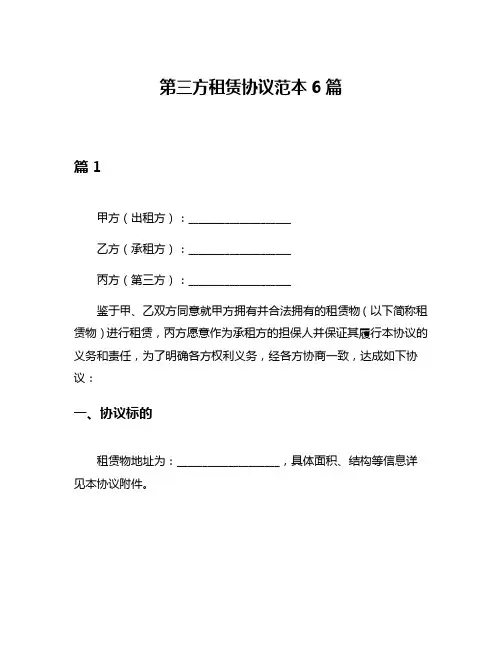 第三方租赁协议范本 6 篇

篇 1

甲方（出租方）：__________________

乙方（承租方）：__________________

丙方（第三方）：__________________

鉴于甲、乙双方同意就甲方拥有并合法拥有的租赁物（以下简称租赁物）进行租赁，丙方愿意作为承租方的担保人并保证其履行本协议的义务和责任，为了明确各方权利义务，经各方协商一致，达成如下协议：

一、协议标的

租赁物地址为：__________________，具体面积、结构等信息详见本协议附件。